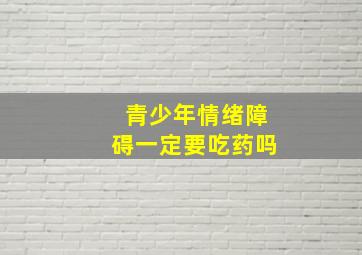 青少年情绪障碍一定要吃药吗